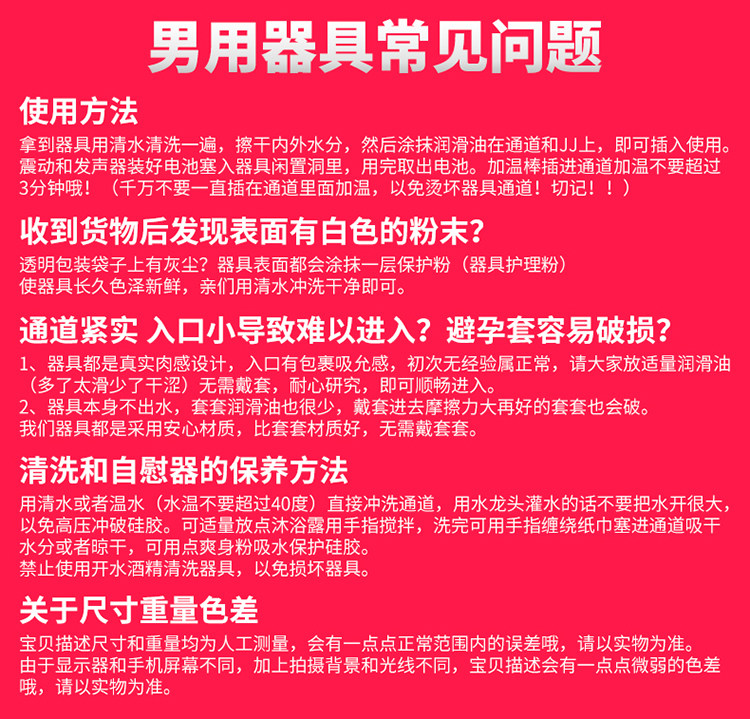 男用器具常见问题

使用方法

拿到器具用清水清洗一遍，擦干内外水分，然后涂抹润滑油在通道和JJ上，即可插入使用。震动和发声器装好电池塞入器具闲置洞里，用完取出电池。加温棒插进通道加温不要超过3分钟哦！（千万不要一直插在通道里面加温，以免烫坏器具通道！切记！！）

收到货物后发现表面有白色的粉末？

透明包装袋子上有灰尘？器具表面都会涂抹一层保护粉（器具护理粉）
使器具长久色泽新鲜，亲们用清水冲洗干净即可。

通道紧实 入口小导致难以进入？避孕套容易破损？

1、器具都是真实肉感设计，入口有包裹吸允感，初次无经验属正常，请大家放适量润滑油（多了太滑少了干涩）无需戴套，耐心研究，即可顺畅进入。
2、器具本身不出水，套套润滑油也很少，戴套进去摩擦力大再好的套套也会破。
我们器具都是采用安心材质，比套套材质好，无需戴套套。

清洗和自慰器的保养方法

用清水或者温水（水温不要超过40度）直接冲洗通道，用水龙头灌水的话不要把水开很大，以免高压冲破硅胶。可适量放点沐浴露用手指搅拌，洗完可用手指缠绕纸巾塞进通道吸干水分或者晾干，可用点爽身粉吸水保护硅胶。
禁止使用开水酒精清洗器具，以免损坏器具。

关于尺寸重量色差

宝贝描述尺寸和重量均为人工测量，会有一点点正常范围内的误差哦，请以实物为准。
由于显示器和手机屏幕不同，加上拍摄背景和光线不同，宝贝描述会有一点点微弱的色差哦，请以实物为准。